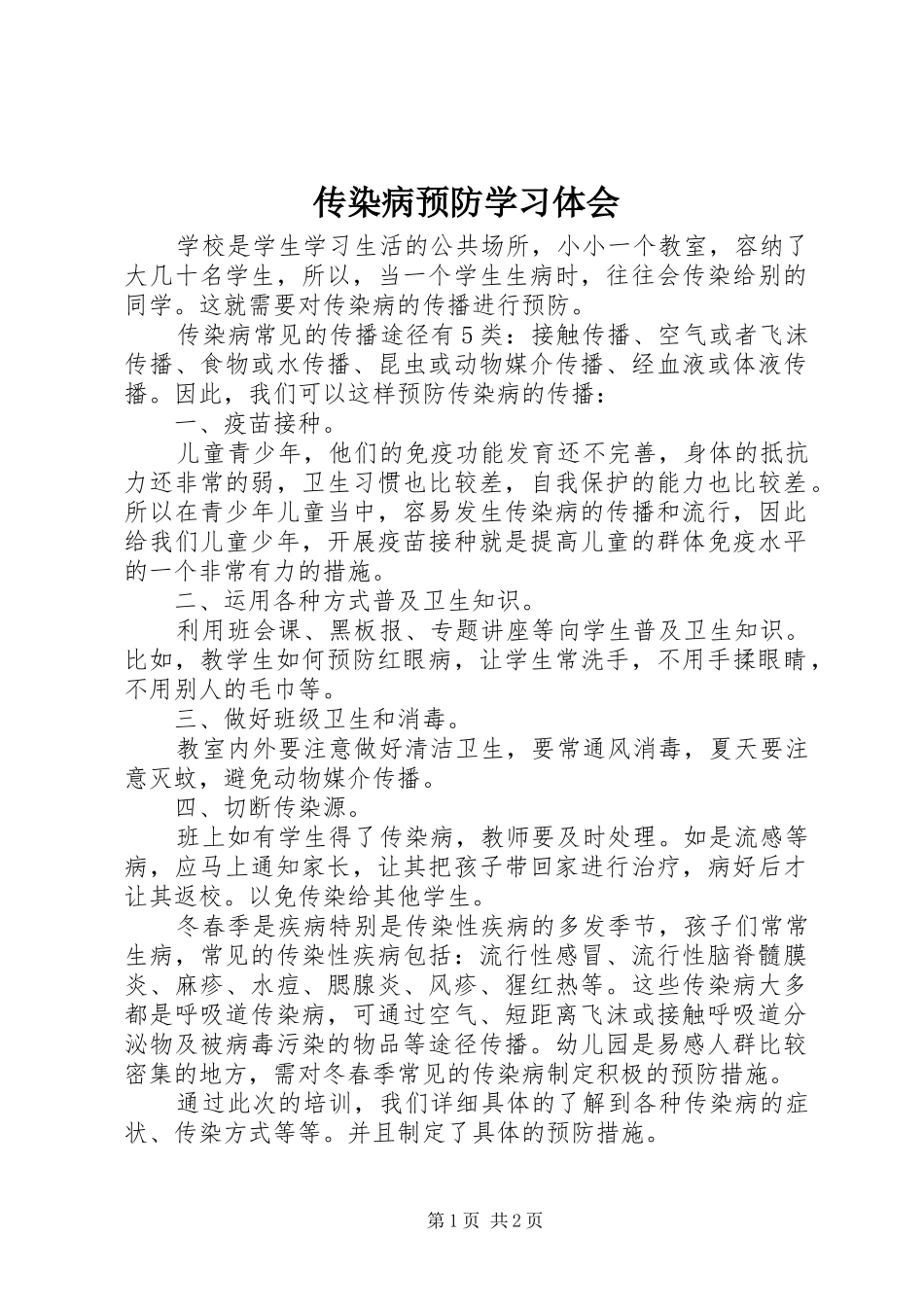 传染病预防学习体会

学校是学生学习生活的公共场所，小小一个教室，容纳了大几十名学生，所以，当一个学生生病时，往往会传染给别的同学。这就需要对传染病的传播进行预防。

传染病常见的传播途径有5类：接触传播、空气或者飞沫传播、食物或水传播、昆虫或动物媒介传播、经血液或体液传播。因此，我们可以这样预防传染病的传播：

一、疫苗接种。

儿童青少年，他们的免疫功能发育还不完善，身体的抵抗力还非常的弱，卫生习惯也比较差，自我保护的能力也比较差。所以在青少年儿童当中，容易发生传染病的传播和流行，因此给我们儿童少年，开展疫苗接种就是提高儿童的群体免疫水平的一个非常有力的措施。

二、运用各种方式普及卫生知识。

利用班会课、黑板报、专题讲座等向学生普及卫生知识。比如，教学生如何预防红眼病，让学生常洗手，不用手揉眼睛，不用别人的毛巾等。

三、做好班级卫生和消毒。

教室内外要注意做好清洁卫生，要常通风消毒，夏天要注意灭蚊，避免动物媒介传播。

四、切断传染源。

班上如有学生得了传染病，教师要及时处理。如是流感等病，应马上通知家长，让其把孩子带回家进行治疗，病好后才让其返校。以免传染给其他学生。

冬春季是疾病特别是传染性疾病的多发季节，孩子们常常生病，常见的传染性疾病包括：流行性感冒、流行性脑脊髓膜炎、麻疹、水痘、腮腺炎、风疹、猩红热等。这些传染病大多都是呼吸道传染病，可通过空气、短距离飞沫或接触呼吸道分泌物及被病毒污染的物品等途径传播。幼儿园是易感人群比较密集的地方，需对冬春季常见的传染病制定积极的预防措施。

通过此次的培训，我们详细具体的了解到各种传染病的症状、传染方式等等。并且制定了具体的预防措施。

第1页 共2页